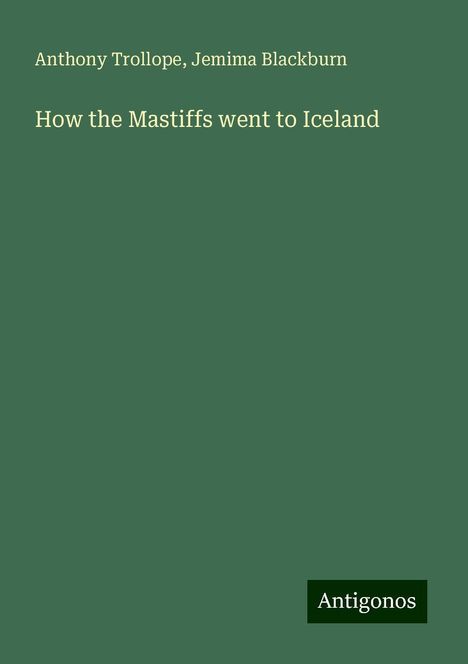 Anthony Trollope, Jemima Blackburn

How the Mastiffs went to Iceland

Antigonos